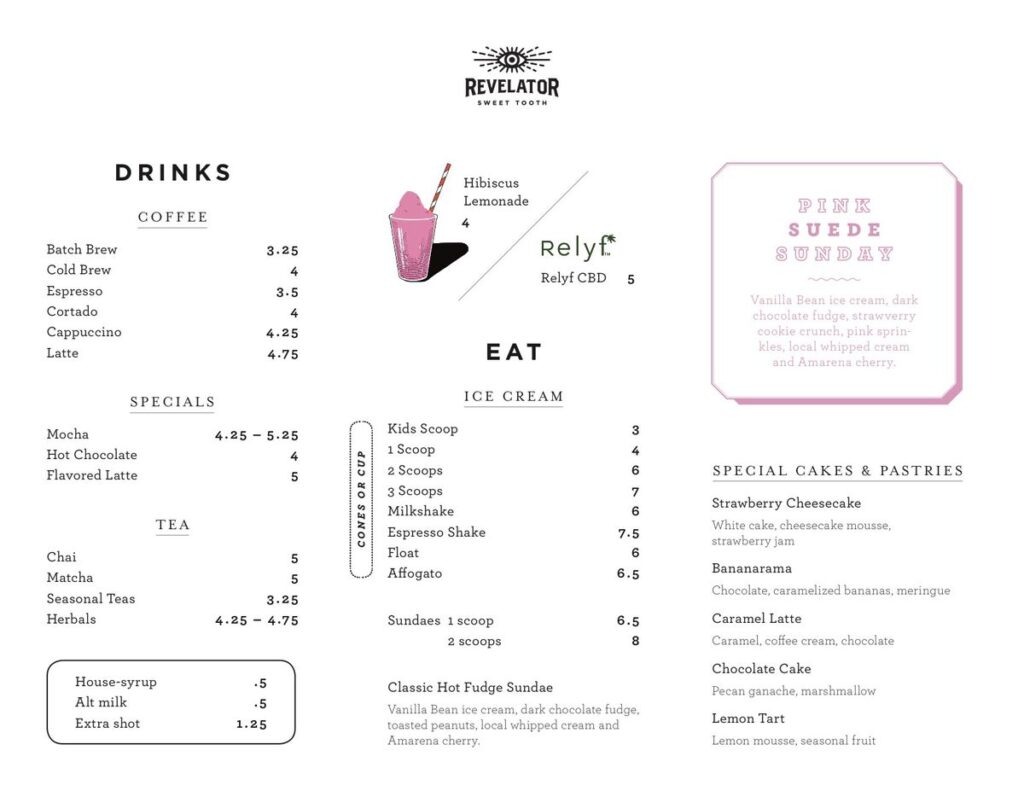 REVELATOR
SWEET TOOTH

DRINKS

COFFEE

| | |
|---|---|
| Batch Brew | 3.25 |
| Cold Brew | 4 |
| Espresso | 3.5 |
| Cortado | 4 |
| Cappuccino | 4.25 |
| Latte | 4.75 |

SPECIALS

| | |
|---|---|
| Mocha | 4.25 – 5.25 |
| Hot Chocolate | 4 |
| Flavored Latte | 5 |

TEA

| | |
|---|---|
| Chai | 5 |
| Matcha | 5 |
| Seasonal Teas | 3.25 |
| Herbals | 4.25 – 4.75 |

| | |
|---|---|
| House-syrup | .5 |
| Alt milk | .5 |
| Extra shot | 1.25 |

Hibiscus Lemonade 4

Relyf

Relyf CBD 5

EAT

ICE CREAM

CONES OR CUP

| | |
|---|---|
| Kids Scoop | 3 |
| 1 Scoop | 4 |
| 2 Scoops | 6 |
| 3 Scoops | 7 |
| Milkshake | 6 |
| Espresso Shake | 7.5 |
| Float | 6 |
| Affogato | 6.5 |

| | |
|---|---|
| Sundaes 1 scoop | 6.5 |
| 2 scoops | 8 |

Classic Hot Fudge Sundae
Vanilla Bean ice cream, dark chocolate fudge, toasted peanuts, local whipped cream and Amarena cherry.

PINK SUEDE SUNDAY

Vanilla Bean ice cream, dark chocolate fudge, strawverry cookie crunch, pink sprinkles, local whipped cream and Amarena cherry.

SPECIAL CAKES & PASTRIES

Strawberry Cheesecake
White cake, cheesecake mousse, strawberry jam

Bananarama
Chocolate, caramelized bananas, meringue

Caramel Latte
Caramel, coffee cream, chocolate

Chocolate Cake
Pecan ganache, marshmallow

Lemon Tart
Lemon mousse, seasonal fruit